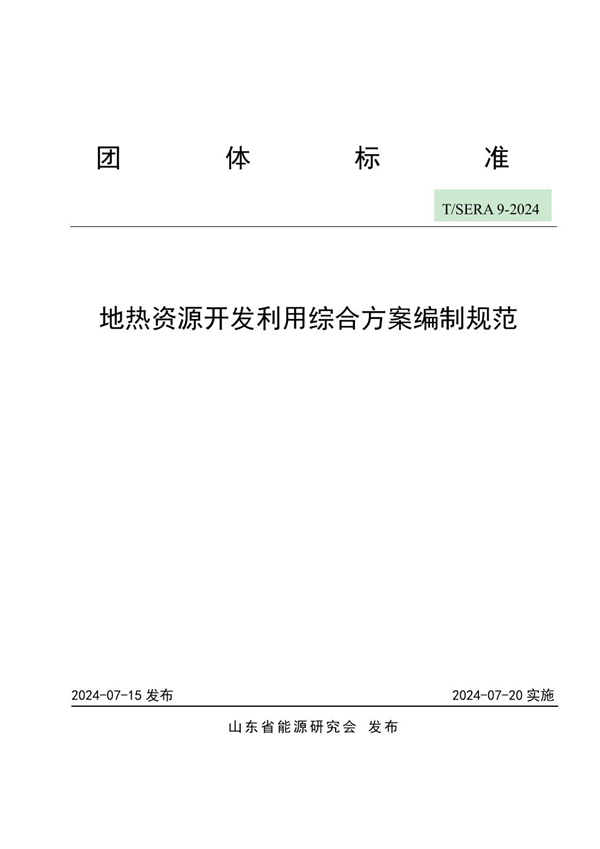 团 体 标 准

T/SERA 9-2024

地热资源开发利用综合方案编制规范

2024-07-15 发布

2024-07-20 实施

山东省能源研究会 发布